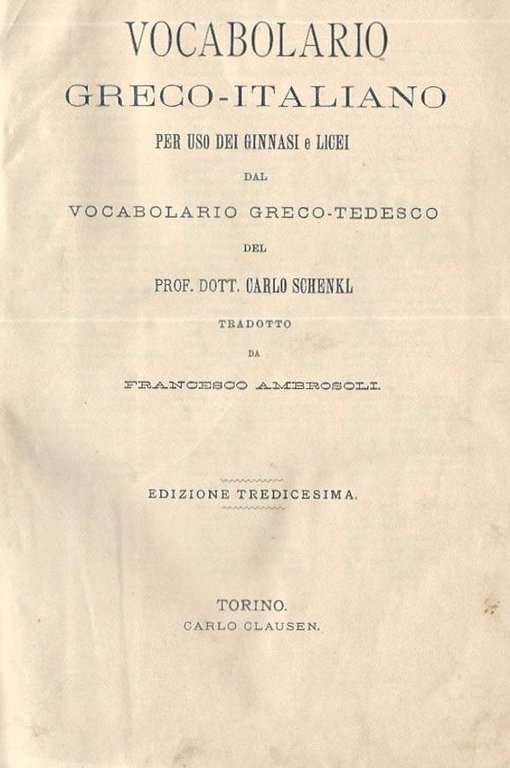 VOCABOLARIO
GRECO-ITALIANO
PER USO DEI GINNASI e LICEI
DAL
VOCABOLARIO GRECO-TEDESCO
DEL
PROF. DOTT. CARLO SCHENKL
TRADOTTO
DA
FRANCESCO AMBROSOLI.

EDIZIONE TREDICESIMA.

TORINO.
CARLO CLAUSEN.